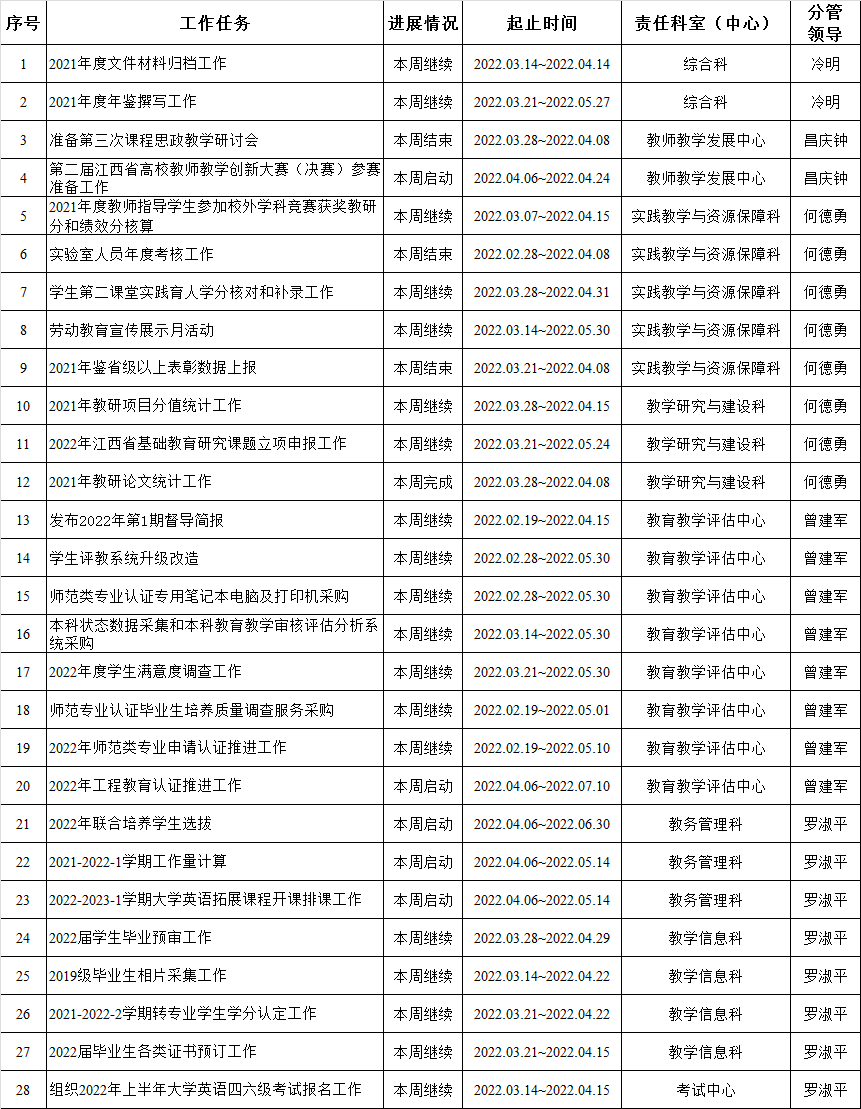 | 序号 | 工作任务 | 进展情况 | 起止时间 | 责任科室（中心） | 分管领导 |
|---|---|---|---|---|---|
| 1 | 2021年度文件材料归档工作 | 本周继续 | 2022.03.14~2022.04.14 | 综合科 | 冷明 |
| 2 | 2021年度年鉴撰写工作 | 本周继续 | 2022.03.21~2022.05.27 | 综合科 | 冷明 |
| 3 | 准备第三次课程思政教学研讨会 | 本周结束 | 2022.03.28~2022.04.08 | 教师教学发展中心 | 昌庆钟 |
| 4 | 第二届江西省高校教师教学创新大赛（决赛）参赛准备工作 | 本周启动 | 2022.04.06~2022.04.24 | 教师教学发展中心 | 昌庆钟 |
| 5 | 2021年度教师指导学生参加校外学科竞赛获奖教研分和绩效分核算 | 本周继续 | 2022.03.07~2022.04.15 | 实践教学与资源保障科 | 何德勇 |
| 6 | 实验室人员年度考核工作 | 本周结束 | 2022.02.28~2022.04.08 | 实践教学与资源保障科 | 何德勇 |
| 7 | 学生第二课堂实践育人学分核对和补录工作 | 本周继续 | 2022.03.28~2022.04.31 | 实践教学与资源保障科 | 何德勇 |
| 8 | 劳动教育宣传展示月活动 | 本周继续 | 2022.03.14~2022.05.30 | 实践教学与资源保障科 | 何德勇 |
| 9 | 2021年鉴省级以上表彰数据上报 | 本周结束 | 2022.03.21~2022.04.08 | 实践教学与资源保障科 | 何德勇 |
| 10 | 2021年教研项目分值统计工作 | 本周继续 | 2022.03.28~2022.04.15 | 教学研究与建设科 | 何德勇 |
| 11 | 2022年江西省基础教育研究课题立项申报工作 | 本周继续 | 2022.03.21~2022.05.24 | 教学研究与建设科 | 何德勇 |
| 12 | 2021年教研论文统计工作 | 本周完成 | 2022.03.28~2022.04.08 | 教学研究与建设科 | 何德勇 |
| 13 | 发布2022年第1期督导简报 | 本周继续 | 2022.02.19~2022.04.15 | 教育教学评估中心 | 曾建军 |
| 14 | 学生评教系统升级改造 | 本周继续 | 2022.02.28~2022.05.30 | 教育教学评估中心 | 曾建军 |
| 15 | 师范类专业认证专用笔记本电脑及打印机采购 | 本周继续 | 2022.02.28~2022.05.30 | 教育教学评估中心 | 曾建军 |
| 16 | 本科状态数据采集和本科教育教学审核评估分析系统采购 | 本周继续 | 2022.03.14~2022.05.30 | 教育教学评估中心 | 曾建军 |
| 17 | 2022年度学生满意度调查工作 | 本周继续 | 2022.03.21~2022.05.30 | 教育教学评估中心 | 曾建军 |
| 18 | 师范专业认证毕业生培养质量调查服务采购 | 本周继续 | 2022.02.19~2022.05.01 | 教育教学评估中心 | 曾建军 |
| 19 | 2022年师范类专业申请认证推进工作 | 本周继续 | 2022.02.19~2022.05.10 | 教育教学评估中心 | 曾建军 |
| 20 | 2022年工程教育认证推进工作 | 本周启动 | 2022.04.06~2022.07.10 | 教育教学评估中心 | 曾建军 |
| 21 | 2022年联合培养学生选拔 | 本周启动 | 2022.04.06~2022.06.30 | 教务管理科 | 罗淑平 |
| 22 | 2021-2022-1学期工作量计算 | 本周启动 | 2022.04.06~2022.05.14 | 教务管理科 | 罗淑平 |
| 23 | 2022-2023-1学期大学英语拓展课程开课排课工作 | 本周启动 | 2022.04.06~2022.05.14 | 教务管理科 | 罗淑平 |
| 24 | 2022届学生毕业预审工作 | 本周继续 | 2022.03.28~2022.04.29 | 教学信息科 | 罗淑平 |
| 25 | 2019级毕业生相片采集工作 | 本周继续 | 2022.03.14~2022.04.22 | 教学信息科 | 罗淑平 |
| 26 | 2021-2022-2学期转专业学生学分认定工作 | 本周继续 | 2022.03.21~2022.04.22 | 教学信息科 | 罗淑平 |
| 27 | 2022届毕业生各类证书预订工作 | 本周继续 | 2022.03.21~2022.04.15 | 教学信息科 | 罗淑平 |
| 28 | 组织2022年上半年大学英语四六级考试报名工作 | 本周继续 | 2022.03.14~2022.04.15 | 考试中心 | 罗淑平 |